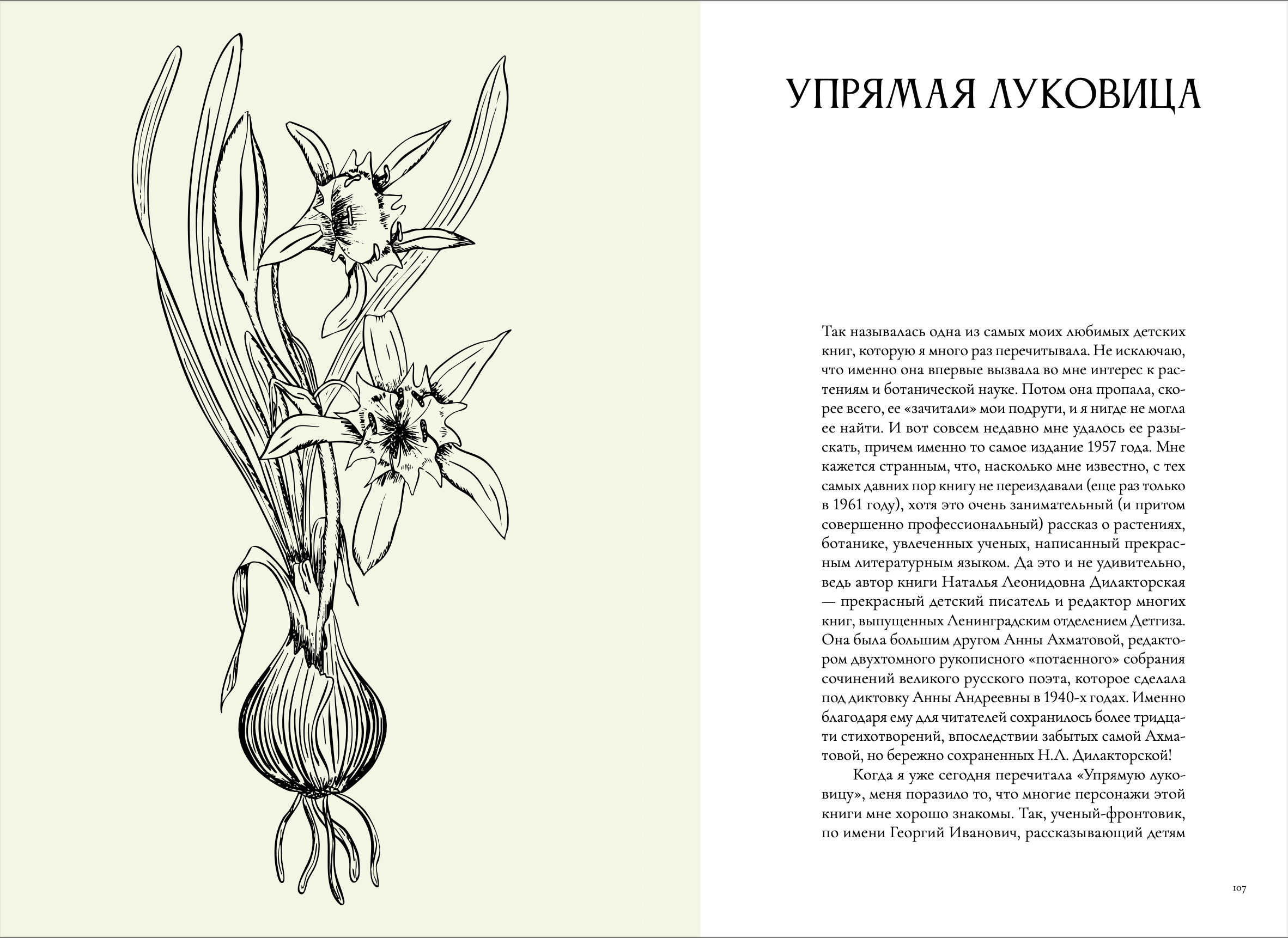 УПРЯМАЯ ЛУКОВИЦА

Так называлась одна из самых моих любимых детских книг, которую я много раз перечитывала. Не исключаю, что именно она впервые вызвала во мне интерес к растениям и ботанической науке. Потом она пропала, скорее всего, ее «зачитали» мои подруги, и я нигде не могла ее найти. И вот совсем недавно мне удалось ее разыскать, причем именно то самое издание 1957 года. Мне кажется странным, что, насколько мне известно, с тех самых давних пор книгу не переиздавали (еще раз только в 1961 году), хотя это очень занимательный (и притом совершенно профессиональный) рассказ о растениях, ботанике, увлеченных ученых, написанный прекрасным литературным языком. Да это и не удивительно, ведь автор книги Наталья Леонидовна Дилакторская — прекрасный детский писатель и редактор многих книг, выпущенных Ленинградским отделением Детгиза. Она была большим другом Анны Ахматовой, редактором двухтомного рукописного «потаенного» собрания сочинений великого русского поэта, которое сделала под диктовку Анны Андреевны в 1940-х годах. Именно благодаря ему для читателей сохранилось более тридцати стихотворений, впоследствии забытых самой Ахматовой, но бережно сохраненных Н.Л. Дилакторской!

Когда я уже сегодня перечитала «Упрямую луковицу», меня поразило то, что многие персонажи этой книги мне хорошо знакомы. Так, ученый-фронтовик, по имени Георгий Иванович, рассказывающий детям

107